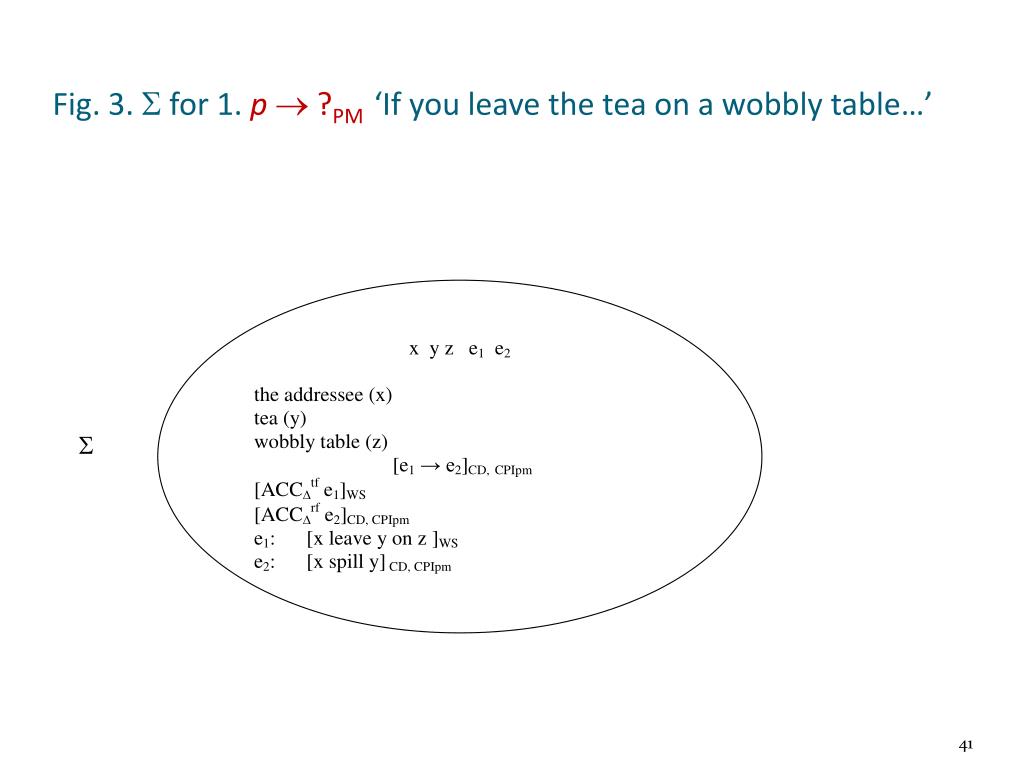 Fig. 3. $\Sigma$ for 1. $p \rightarrow ?_{PM}$ 'If you leave the tea on a wobbly table…'

$\Sigma$

x y z $e_1$ $e_2$

the addressee (x)
tea (y)
wobbly table (z)
$[e_1 \rightarrow e_2]_{CD,\ CPIpm}$
$[ACC_{\Delta}^{tf}\ e_1]_{WS}$
$[ACC_{\Delta}^{rf}\ e_2]_{CD,\ CPIpm}$
$e_1$: [x leave y on z $]_{WS}$
$e_2$: [x spill y$]_{CD,\ CPIpm}$

41